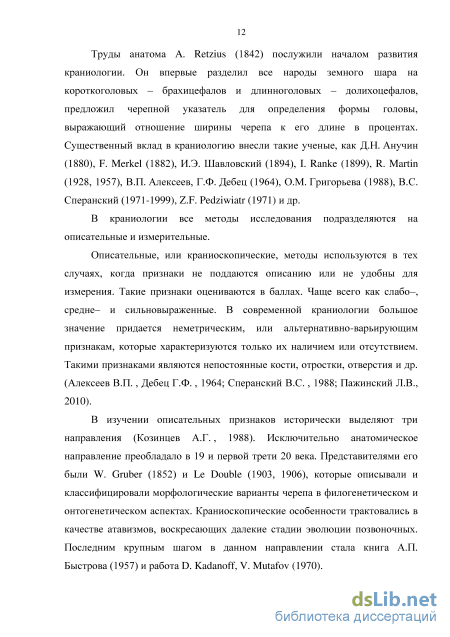 12

Труды анатома A. Retzius (1842) послужили началом развития краниологии. Он впервые разделил все народы земного шара на короткоголовых – брахицефалов и длинноголовых – долихоцефалов, предложил черепной указатель для определения формы головы, выражающий отношение ширины черепа к его длине в процентах. Существенный вклад в краниологию внесли такие ученые, как Д.Н. Анучин (1880), F. Merkel (1882), И.Э. Шавловский (1894), I. Ranke (1899), R. Martin (1928, 1957), В.П. Алексеев, Г.Ф. Дебец (1964), О.М. Григорьева (1988), В.С. Сперанский (1971-1999), Z.F. Pedziwiatr (1971) и др.

В краниологии все методы исследования подразделяются на описательные и измерительные.

Описательные, или краниоскопические, методы используются в тех случаях, когда признаки не поддаются описанию или не удобны для измерения. Такие признаки оцениваются в баллах. Чаще всего как слабо–, средне– и сильновыраженные. В современной краниологии большое значение придается неметрическим, или альтернативно-варьирующим признакам, которые характеризуются только их наличием или отсутствием. Такими признаками являются непостоянные кости, отростки, отверстия и др. (Алексеев В.П. , Дебец Г.Ф. , 1964; Сперанский В.С. , 1988; Пажинский Л.В., 2010).

В изучении описательных признаков исторически выделяют три направления (Козинцев А.Г. , 1988). Исключительно анатомическое направление преобладало в 19 и первой трети 20 века. Представителями его были W. Gruber (1852) и Le Double (1903, 1906), которые описывали и классифицировали морфологические варианты черепа в филогенетическом и онтогенетическом аспектах. Краниоскопические особенности трактовались в качестве атавизмов, воскресающих далекие стадии эволюции позвоночных. Последним крупным шагом в данном направлении стала книга А.П. Быстрова (1957) и работа D. Kadanoff, V. Mutafov (1970).

dsLib.net
библиотека диссертаций